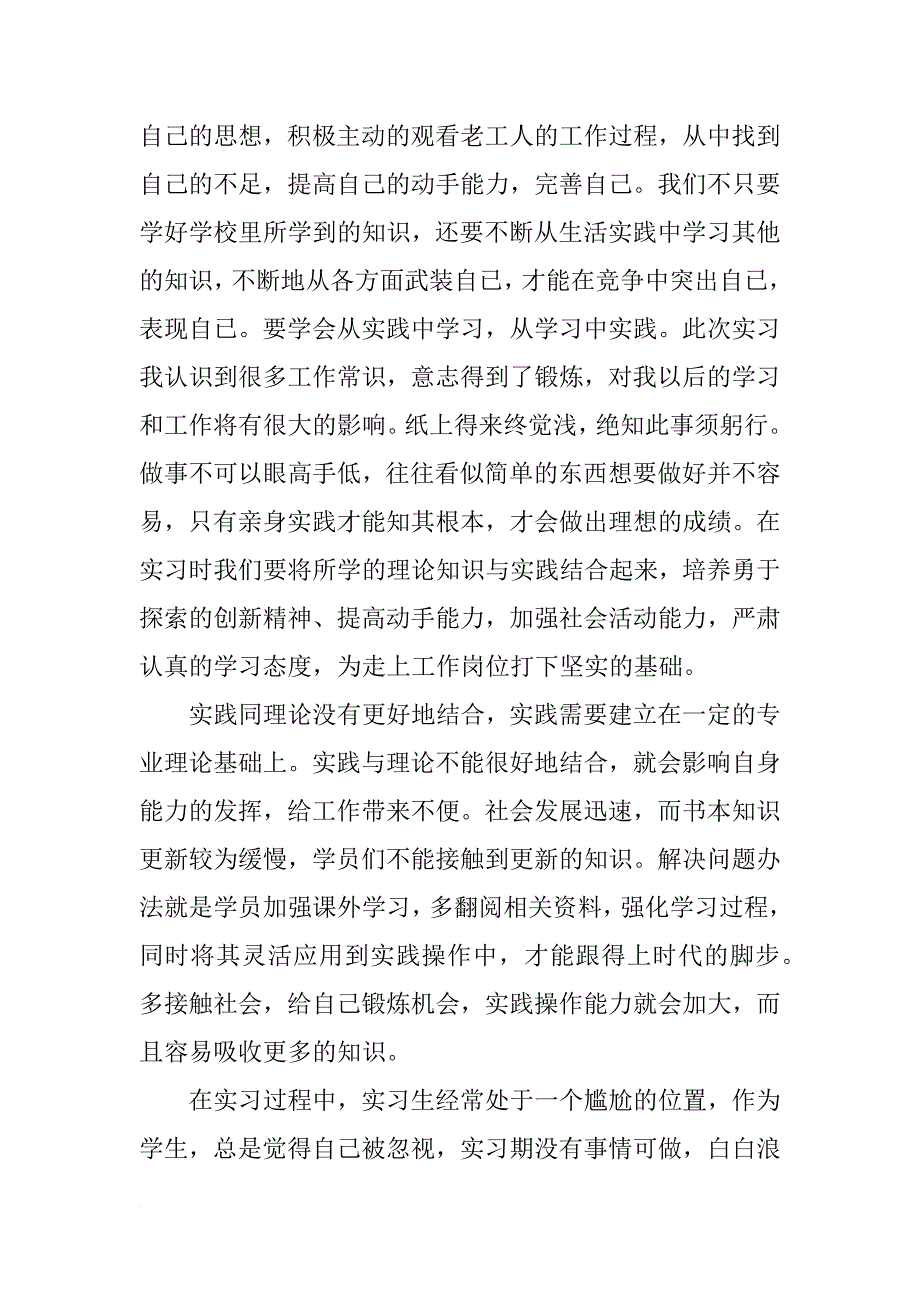 自己的思想，积极主动的观看老工人的工作过程，从中找到自己的不足，提高自己的动手能力，完善自己。我们不只要学好学校里所学到的知识，还要不断从生活实践中学习其他的知识，不断地从各方面武装自己，才能在竞争中突出自己，表现自己。要学会从实践中学习，从学习中实践。此次实习我认识到很多工作常识，意志得到了锻炼，对我以后的学习和工作将有很大的影响。纸上得来终觉浅，绝知此事须躬行。做事不可以眼高手低，往往看似简单的东西想要做好并不容易，只有亲身实践才能知其根本，才会做出理想的成绩。在实习时我们要将所学的理论知识与实践结合起来，培养勇于探索的创新精神、提高动手能力，加强社会活动能力，严肃认真的学习态度，为走上工作岗位打下坚实的基础。

实践同理论没有更好地结合，实践需要建立在一定的专业理论基础上。实践与理论不能很好地结合，就会影响自身能力的发挥，给工作带来不便。社会发展迅速，而书本知识更新较为缓慢，学员们不能接触到更新的知识。解决问题办法就是学员加强课外学习，多翻阅相关资料，强化学习过程，同时将其灵活应用到实践操作中，才能跟得上时代的脚步。多接触社会，给自己锻炼机会，实践操作能力就会加大，而且容易吸收更多的知识。

在实习过程中，实习生经常处于一个尴尬的位置，作为学生，总是觉得自己被忽视，实习期没有事情可做，白白浪